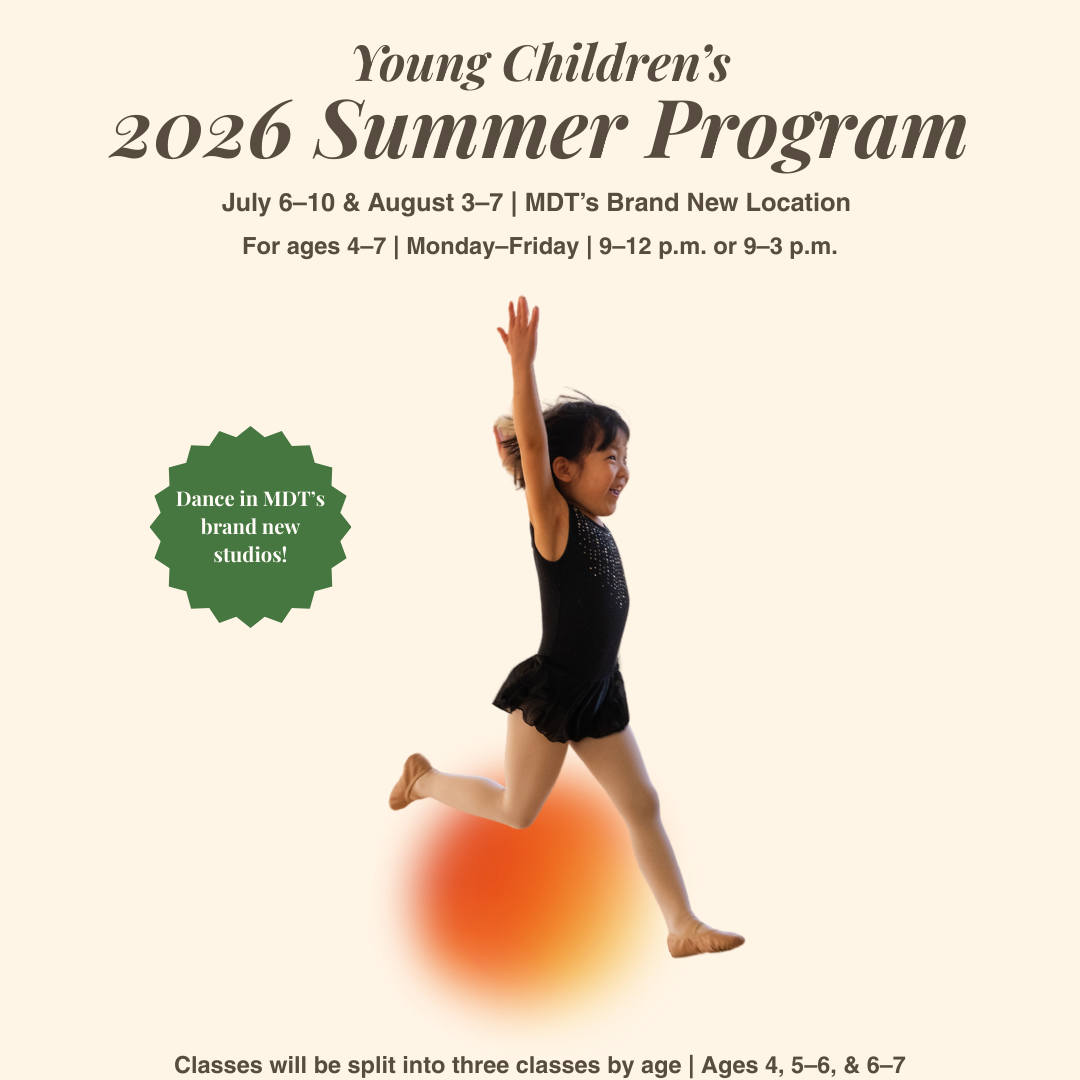 Young Children's
2026 Summer Program

July 6–10 & August 3–7 | MDT's Brand New Location

For ages 4–7 | Monday–Friday | 9–12 p.m. or 9–3 p.m.

Dance in MDT's brand new studios!

Classes will be split into three classes by age | Ages 4, 5–6, & 6–7